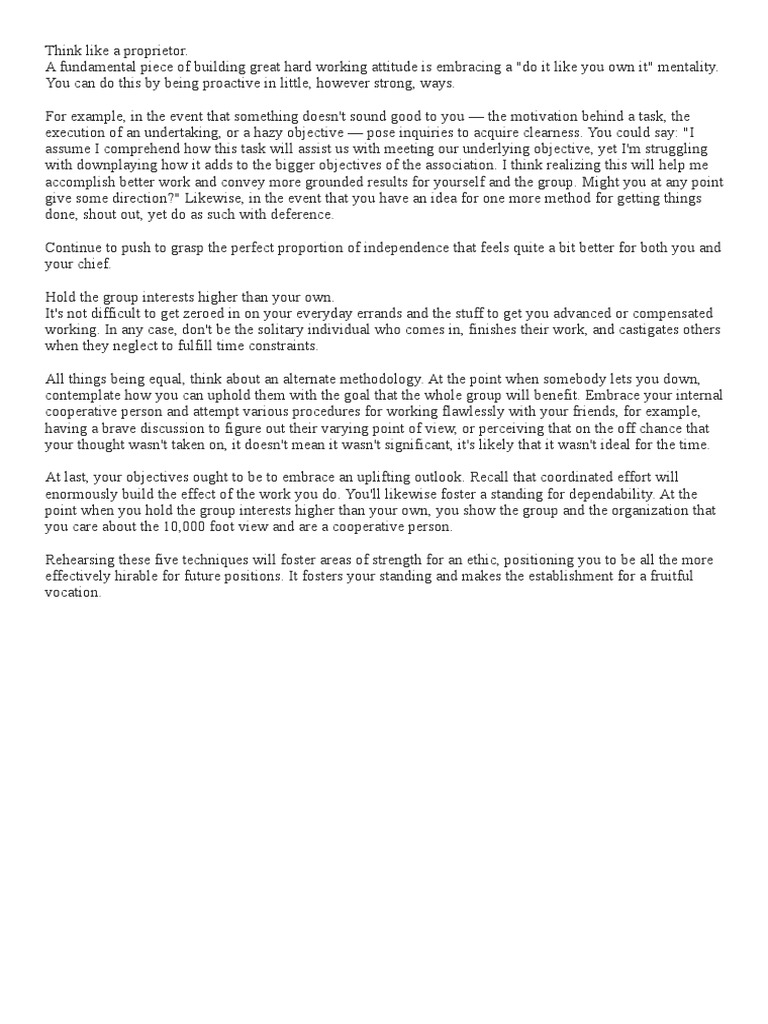 Think like a proprietor.
A fundamental piece of building great hard working attitude is embracing a "do it like you own it" mentality. You can do this by being proactive in little, however strong, ways.

For example, in the event that something doesn't sound good to you — the motivation behind a task, the execution of an undertaking, or a hazy objective — pose inquiries to acquire clearness. You could say: "I assume I comprehend how this task will assist us with meeting our underlying objective, yet I'm struggling with downplaying how it adds to the bigger objectives of the association. I think realizing this will help me accomplish better work and convey more grounded results for yourself and the group. Might you at any point give some direction?" Likewise, in the event that you have an idea for one more method for getting things done, shout out, yet do as such with deference.

Continue to push to grasp the perfect proportion of independence that feels quite a bit better for both you and your chief.

Hold the group interests higher than your own.
It's not difficult to get zeroed in on your everyday errands and the stuff to get you advanced or compensated working. In any case, don't be the solitary individual who comes in, finishes their work, and castigates others when they neglect to fulfill time constraints.

All things being equal, think about an alternate methodology. At the point when somebody lets you down, contemplate how you can uphold them with the goal that the whole group will benefit. Embrace your internal cooperative person and attempt various procedures for working flawlessly with your friends, for example, having a brave discussion to figure out their varying point of view, or perceiving that on the off chance that your thought wasn't taken on, it doesn't mean it wasn't significant, it's likely that it wasn't ideal for the time.

At last, your objectives ought to be to embrace an uplifting outlook. Recall that coordinated effort will enormously build the effect of the work you do. You'll likewise foster a standing for dependability. At the point when you hold the group interests higher than your own, you show the group and the organization that you care about the 10,000 foot view and are a cooperative person.

Rehearsing these five techniques will foster areas of strength for an ethic, positioning you to be all the more effectively hirable for future positions. It fosters your standing and makes the establishment for a fruitful vocation.